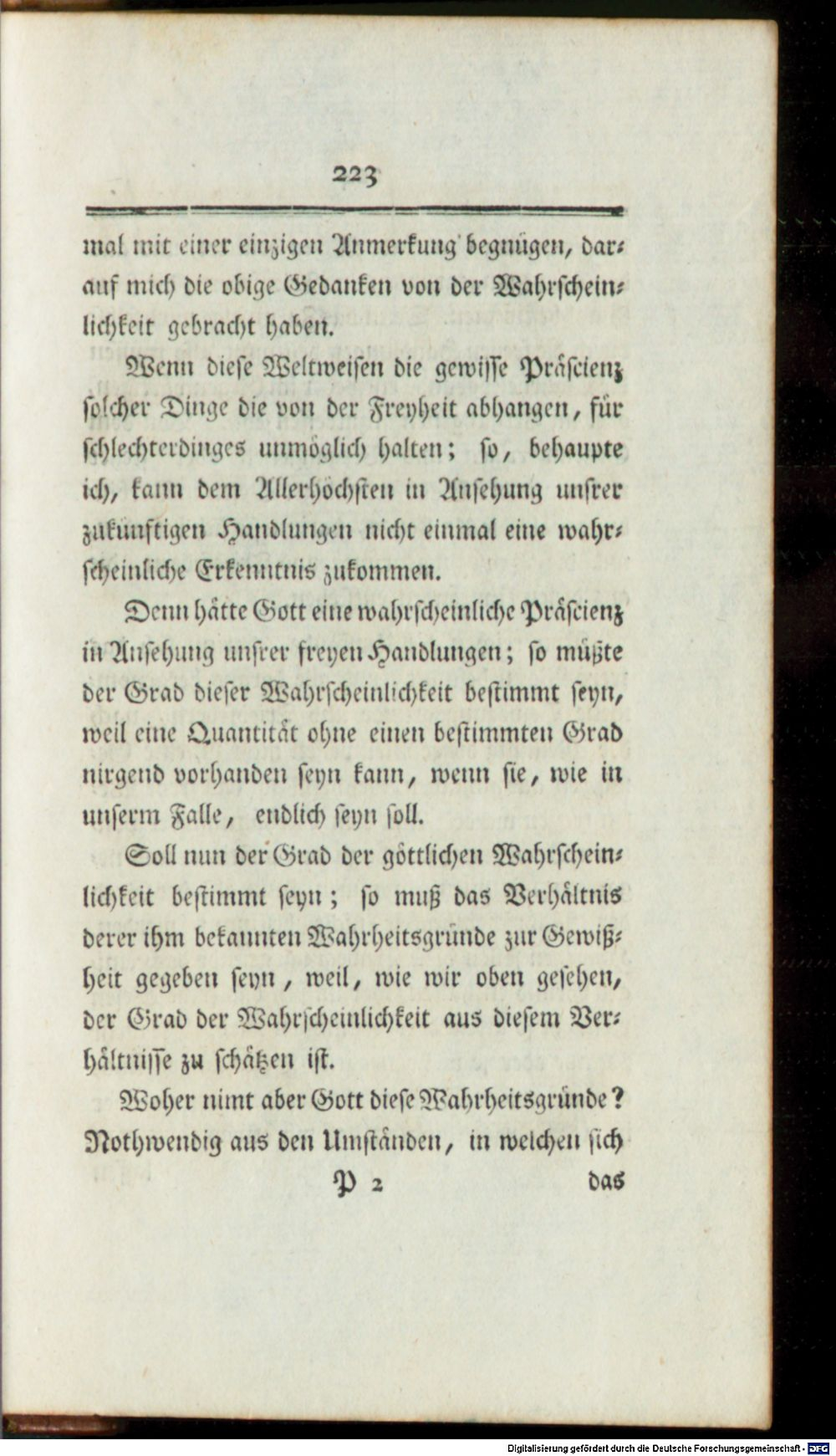 223

mal mit einer einzigen Anmerkung begnügen, darauf mich die obige Gedanken von der Wahrscheinlichkeit gebracht haben.

Wenn diese Weltweisen die gewisse Präscienz solcher Dinge die von der Freyheit abhangen, für schlechterdinges unmöglich halten; so, behaupte ich, kann dem Allerhöchsten in Ansehung unsrer zukünftigen Handlungen nicht einmal eine wahrscheinliche Erkenntnis zukommen.

Denn hätte Gott eine wahrscheinliche Präscienz in Ansehung unsrer freyen Handlungen; so müßte der Grad dieser Wahrscheinlichkeit bestimmt seyn, weil eine Quantität ohne einen bestimmten Grad nirgend vorhanden seyn kann, wenn sie, wie in unserm Falle, endlich seyn soll.

Soll nun der Grad der göttlichen Wahrscheinlichkeit bestimmt seyn; so muß das Verhältnis derer ihm bekannten Wahrheitsgründe zur Gewißheit gegeben seyn, weil, wie wir oben gesehen, der Grad der Wahrscheinlichkeit aus diesem Verhältnisse zu schätzen ist.

Woher nimt aber Gott diese Wahrheitsgründe? Nothwendig aus den Umständen, in welchen sich

P 2 das

Digitalisierung gefördert durch die Deutsche Forschungsgemeinschaft · DFG